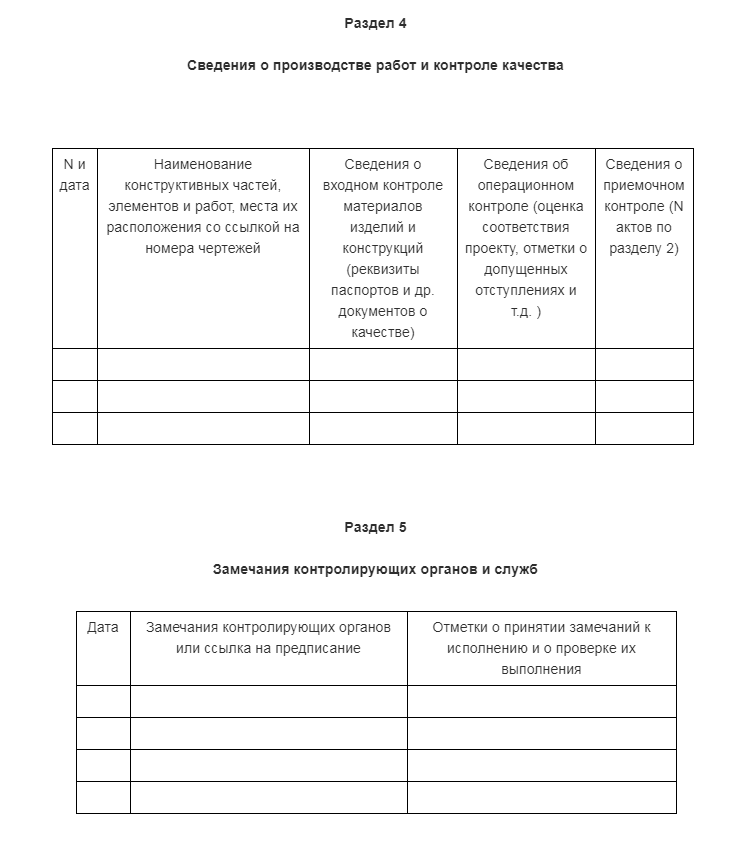 Раздел 4

Сведения о производстве работ и контроле качества

| N и дата | Наименование конструктивных частей, элементов и работ, места их расположения со ссылкой на номера чертежей | Сведения о входном контроле материалов изделий и конструкций (реквизиты паспортов и др. документов о качестве) | Сведения об операционном контроле (оценка соответствия проекту, отметки о допущенных отступлениях и т.д. ) | Сведения о приемочном контроле (N актов по разделу 2) |
|---|---|---|---|---|
| | | | | |
| | | | | |
| | | | | |

Раздел 5

Замечания контролирующих органов и служб

| Дата | Замечания контролирующих органов или ссылка на предписание | Отметки о принятии замечаний к исполнению и о проверке их выполнения |
|---|---|---|
| | | |
| | | |
| | | |
| | | |